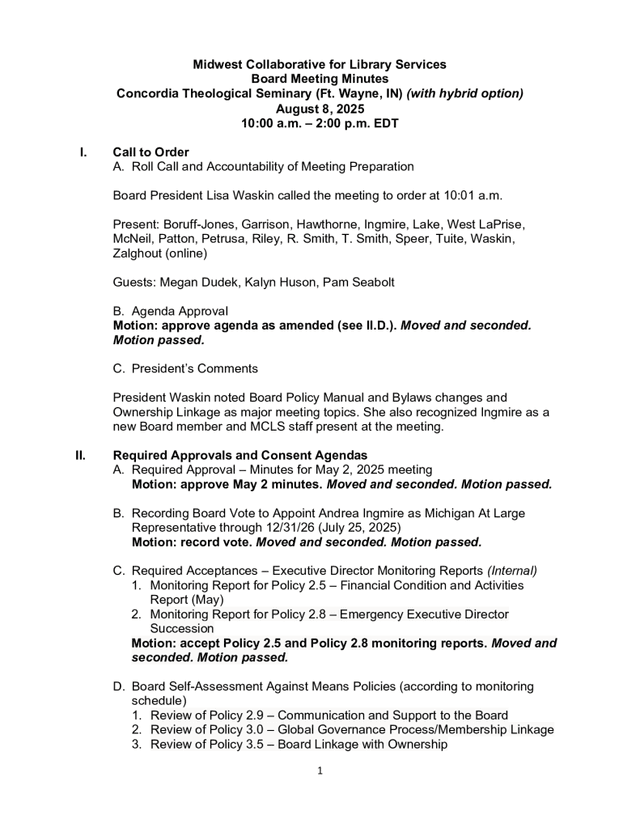 Midwest Collaborative for Library Services
Board Meeting Minutes
Concordia Theological Seminary (Ft. Wayne, IN) (with hybrid option)
August 8, 2025
10:00 a.m. – 2:00 p.m. EDT

I. Call to Order
A. Roll Call and Accountability of Meeting Preparation

Board President Lisa Waskin called the meeting to order at 10:01 a.m.

Present: Boruff-Jones, Garrison, Hawthorne, Ingmire, Lake, West LaPrise, McNeil, Patton, Petrusa, Riley, R. Smith, T. Smith, Speer, Tuite, Waskin, Zalghout (online)

Guests: Megan Dudek, Kalyn Huson, Pam Seabolt

B. Agenda Approval
Motion: approve agenda as amended (see II.D.). Moved and seconded. Motion passed.

C. President's Comments

President Waskin noted Board Policy Manual and Bylaws changes and Ownership Linkage as major meeting topics. She also recognized Ingmire as a new Board member and MCLS staff present at the meeting.

II. Required Approvals and Consent Agendas
A. Required Approval – Minutes for May 2, 2025 meeting
Motion: approve May 2 minutes. Moved and seconded. Motion passed.

B. Recording Board Vote to Appoint Andrea Ingmire as Michigan At Large Representative through 12/31/26 (July 25, 2025)
Motion: record vote. Moved and seconded. Motion passed.

C. Required Acceptances – Executive Director Monitoring Reports (Internal)
1. Monitoring Report for Policy 2.5 – Financial Condition and Activities Report (May)
2. Monitoring Report for Policy 2.8 – Emergency Executive Director Succession
Motion: accept Policy 2.5 and Policy 2.8 monitoring reports. Moved and seconded. Motion passed.

D. Board Self-Assessment Against Means Policies (according to monitoring schedule)
1. Review of Policy 2.9 – Communication and Support to the Board
2. Review of Policy 3.0 – Global Governance Process/Membership Linkage
3. Review of Policy 3.5 – Board Linkage with Ownership

1